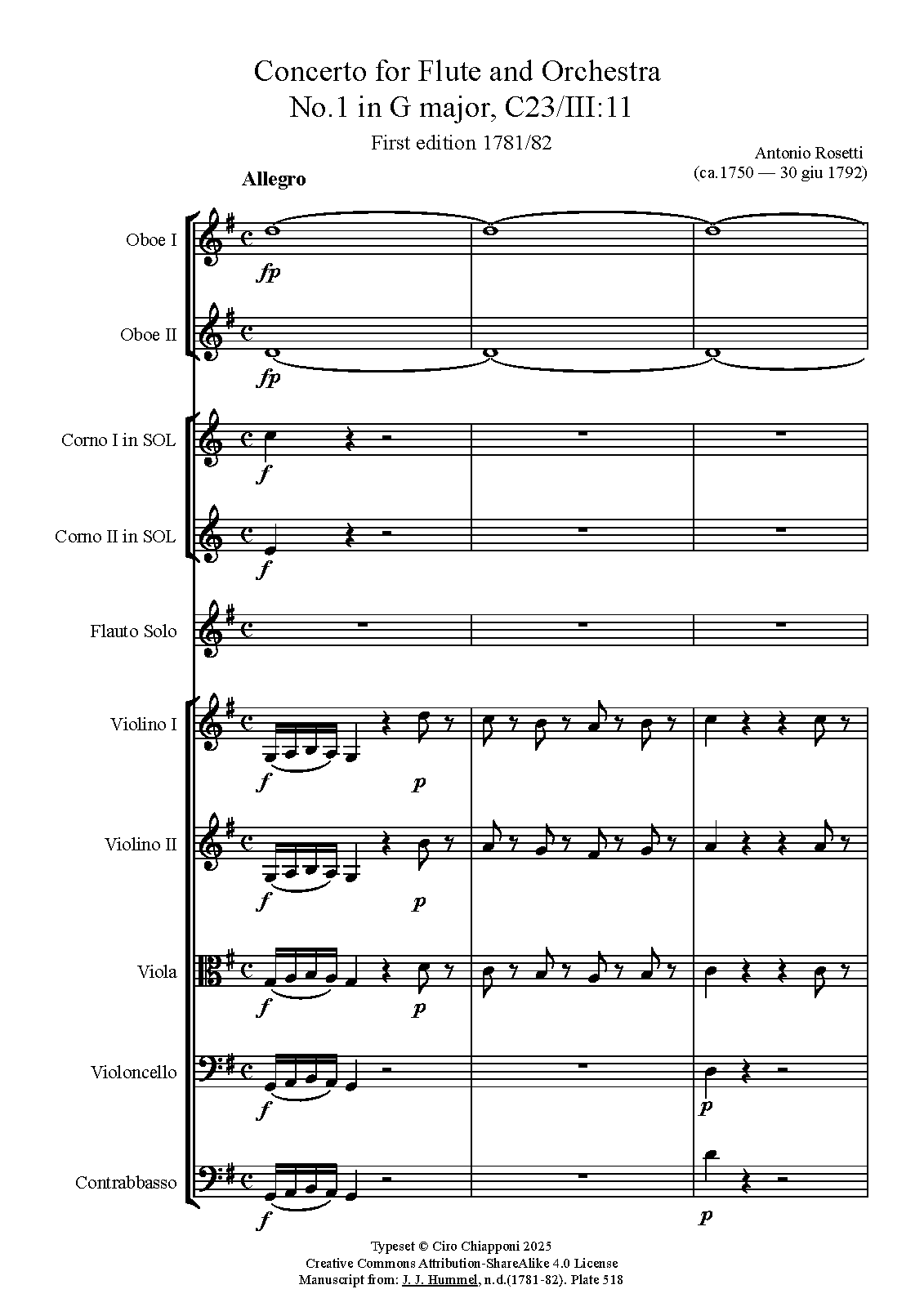 Concerto for Flute and Orchestra
No.1 in G major, C23/III:11

First edition 1781/82

Antonio Rosetti
(ca.1750 — 30 giu 1792)

Allegro

Oboe I
fp

Oboe II
fp

Corno I in SOL
f

Corno II in SOL
f

Flauto Solo

Violino I
f p

Violino II
f p

Viola
f p

Violoncello
f p

Contrabbasso
f p

Typeset © Ciro Chiapponi 2025
Creative Commons Attribution-ShareAlike 4.0 License
Manuscript from: J. J. Hummel, n.d.(1781-82). Plate 518